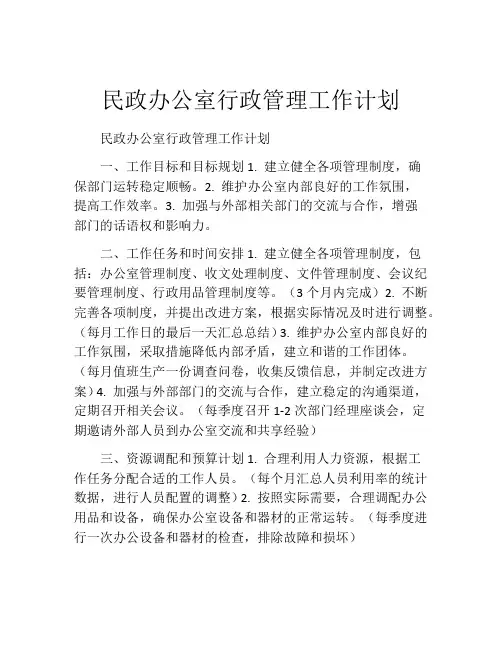 民政办公室行政管理工作计划

民政办公室行政管理工作计划

一、工作目标和目标规划 1. 建立健全各项管理制度，确保部门运转稳定顺畅。2. 维护办公室内部良好的工作氛围，提高工作效率。3. 加强与外部相关部门的交流与合作，增强部门的话语权和影响力。

二、工作任务和时间安排 1. 建立健全各项管理制度，包括：办公室管理制度、收文处理制度、文件管理制度、会议纪要管理制度、行政用品管理制度等。（3 个月内完成）2. 不断完善各项制度，并提出改进方案，根据实际情况及时进行调整。（每月工作日的最后一天汇总总结）3. 维护办公室内部良好的工作氛围，采取措施降低内部矛盾，建立和谐的工作团体。（每月值班生产一份调查问卷，收集反馈信息，并制定改进方案）4. 加强与外部部门的交流与合作，建立稳定的沟通渠道，定期召开相关会议。（每季度召开 1-2 次部门经理座谈会，定期邀请外部人员到办公室交流和共享经验）

三、资源调配和预算计划 1. 合理利用人力资源，根据工作任务分配合适的工作人员。（每个月汇总人员利用率的统计数据，进行人员配置的调整）2. 按照实际需要，合理调配办公用品和设备，确保办公室设备和器材的正常运转。（每季度进行一次办公设备和器材的检查，排除故障和损坏）